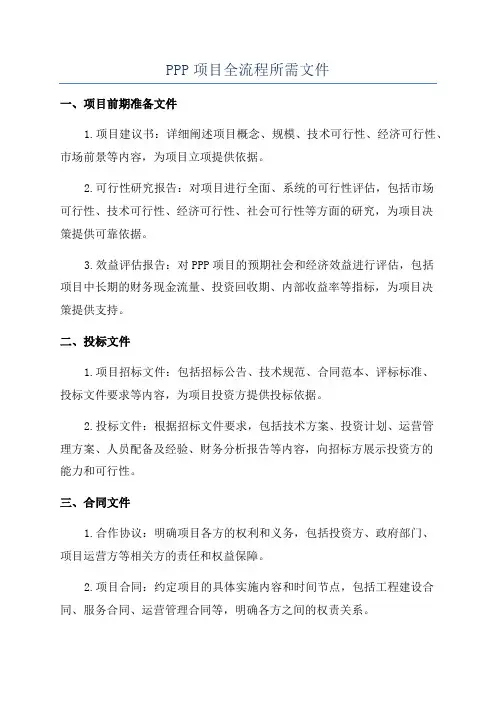 PPP 项目全流程所需文件

一、项目前期准备文件

1.项目建议书：详细阐述项目概念、规模、技术可行性、经济可行性、市场前景等内容，为项目立项提供依据。

2.可行性研究报告：对项目进行全面、系统的可行性评估，包括市场可行性、技术可行性、经济可行性、社会可行性等方面的研究，为项目决策提供可靠依据。

3.效益评估报告：对 PPP 项目的预期社会和经济效益进行评估，包括项目中长期的财务现金流量、投资回收期、内部收益率等指标，为项目决策提供支持。

二、投标文件

1.项目招标文件：包括招标公告、技术规范、合同范本、评标标准、投标文件要求等内容，为项目投资方提供投标依据。

2.投标文件：根据招标文件要求，包括技术方案、投资计划、运营管理方案、人员配备及经验、财务分析报告等内容，向招标方展示投资方的能力和可行性。

三、合同文件

1.合作协议：明确项目各方的权利和义务，包括投资方、政府部门、项目运营方等相关方的责任和权益保障。

2.项目合同：约定项目的具体实施内容和时间节点，包括工程建设合同、服务合同、运营管理合同等，明确各方之间的权责关系。